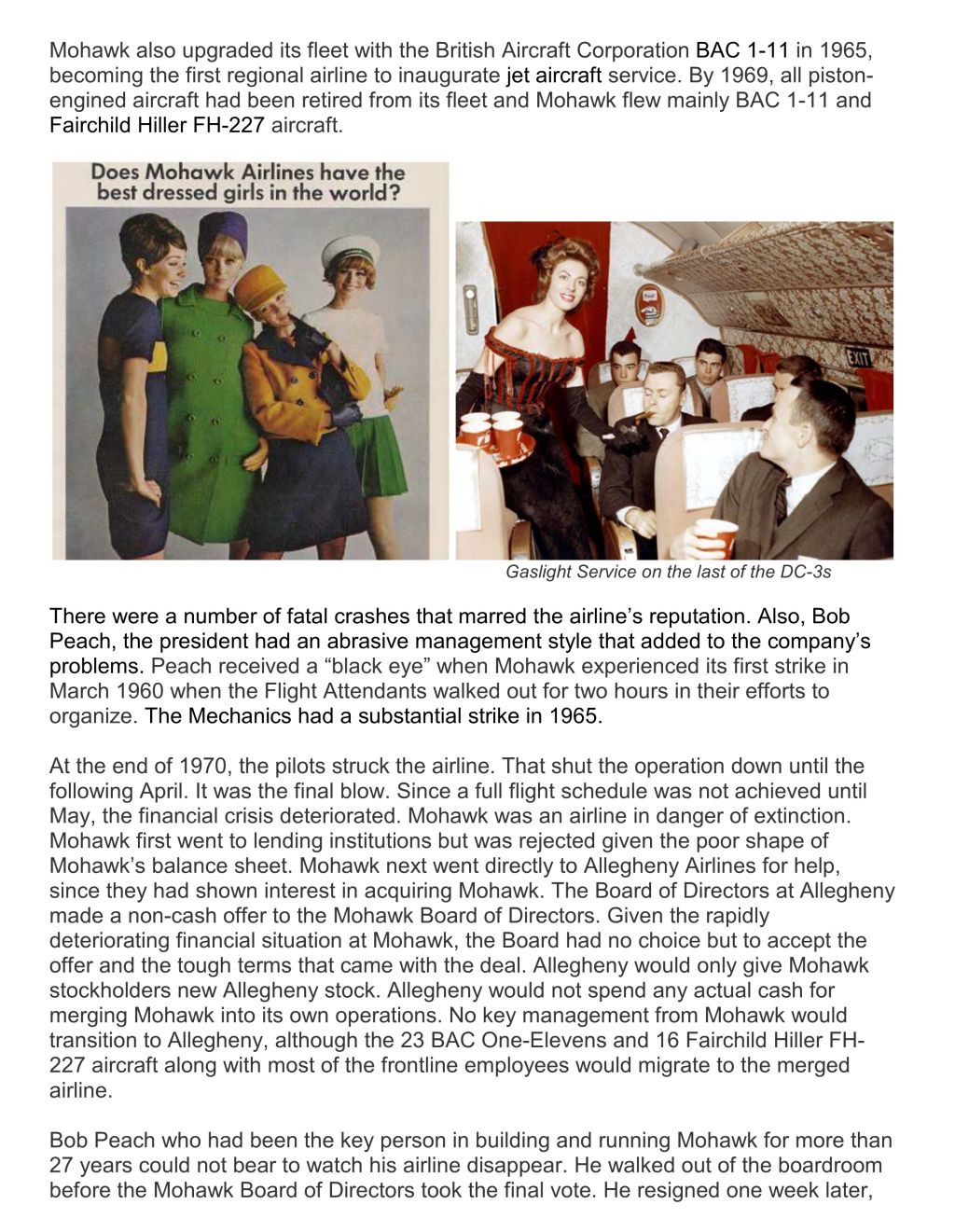 Mohawk also upgraded its fleet with the British Aircraft Corporation BAC 1-11 in 1965, becoming the first regional airline to inaugurate jet aircraft service. By 1969, all piston-engined aircraft had been retired from its fleet and Mohawk flew mainly BAC 1-11 and Fairchild Hiller FH-227 aircraft.

Does Mohawk Airlines have the best dressed girls in the world?

EXIT

Gaslight Service on the last of the DC-3s

There were a number of fatal crashes that marred the airline's reputation. Also, Bob Peach, the president had an abrasive management style that added to the company's problems. Peach received a "black eye" when Mohawk experienced its first strike in March 1960 when the Flight Attendants walked out for two hours in their efforts to organize. The Mechanics had a substantial strike in 1965.

At the end of 1970, the pilots struck the airline. That shut the operation down until the following April. It was the final blow. Since a full flight schedule was not achieved until May, the financial crisis deteriorated. Mohawk was an airline in danger of extinction. Mohawk first went to lending institutions but was rejected given the poor shape of Mohawk's balance sheet. Mohawk next went directly to Allegheny Airlines for help, since they had shown interest in acquiring Mohawk. The Board of Directors at Allegheny made a non-cash offer to the Mohawk Board of Directors. Given the rapidly deteriorating financial situation at Mohawk, the Board had no choice but to accept the offer and the tough terms that came with the deal. Allegheny would only give Mohawk stockholders new Allegheny stock. Allegheny would not spend any actual cash for merging Mohawk into its own operations. No key management from Mohawk would transition to Allegheny, although the 23 BAC One-Elevens and 16 Fairchild Hiller FH-227 aircraft along with most of the frontline employees would migrate to the merged airline.

Bob Peach who had been the key person in building and running Mohawk for more than 27 years could not bear to watch his airline disappear. He walked out of the boardroom before the Mohawk Board of Directors took the final vote. He resigned one week later,